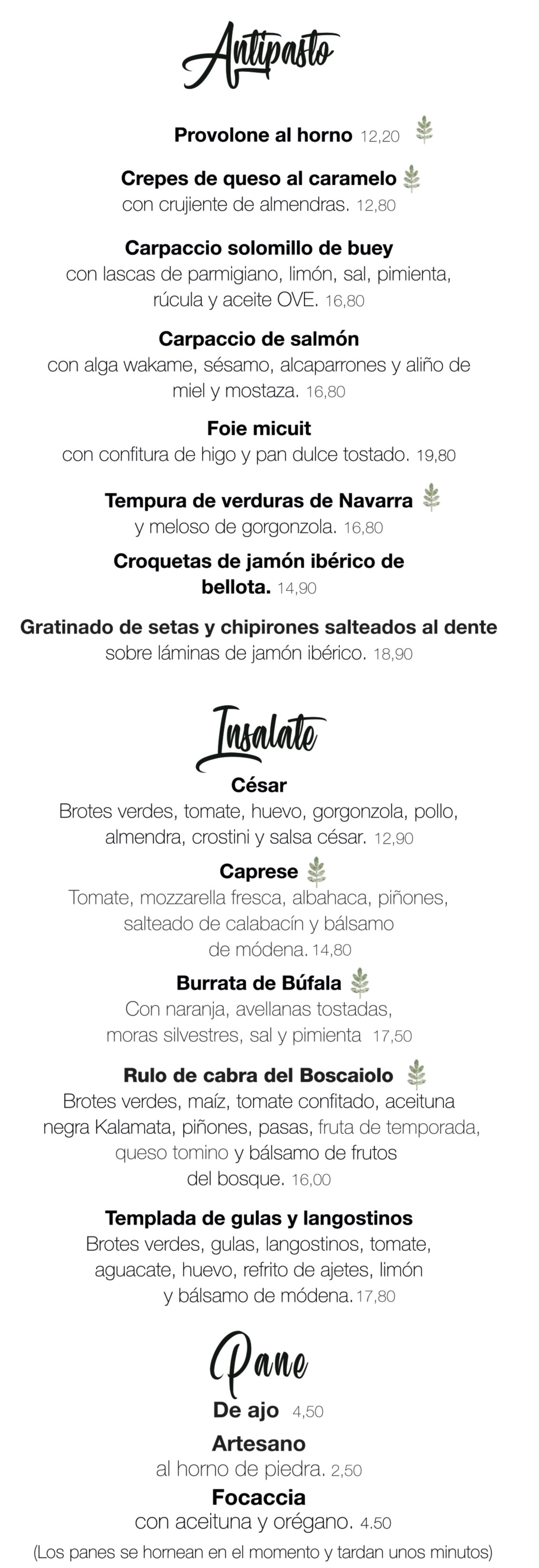 Antipasto

Provolone al horno 12,20

Crepes de queso al caramelo
con crujiente de almendras. 12,80

Carpaccio solomillo de buey
con lascas de parmigiano, limón, sal, pimienta, rúcula y aceite OVE. 16,80

Carpaccio de salmón
con alga wakame, sésamo, alcaparrones y aliño de miel y mostaza. 16,80

Foie micuit
con confitura de higo y pan dulce tostado. 19,80

Tempura de verduras de Navarra
y meloso de gorgonzola. 16,80

Croquetas de jamón ibérico de bellota. 14,90

Gratinado de setas y chipirones salteados al dente
sobre láminas de jamón ibérico. 18,90

Insalate

César
Brotes verdes, tomate, huevo, gorgonzola, pollo, almendra, crostini y salsa césar. 12,90

Caprese
Tomate, mozzarella fresca, albahaca, piñones, salteado de calabacín y bálsamo de módena. 14,80

Burrata de Búfala
Con naranja, avellanas tostadas, moras silvestres, sal y pimienta 17,50

Rulo de cabra del Boscaiolo
Brotes verdes, maíz, tomate confitado, aceituna negra Kalamata, piñones, pasas, fruta de temporada, queso tomino y bálsamo de frutos del bosque. 16,00

Templada de gulas y langostinos
Brotes verdes, gulas, langostinos, tomate, aguacate, huevo, refrito de ajetes, limón y bálsamo de módena. 17,80

Pane

De ajo 4,50

Artesano
al horno de piedra. 2,50

Focaccia
con aceituna y orégano. 4.50

(Los panes se hornean en el momento y tardan unos minutos)